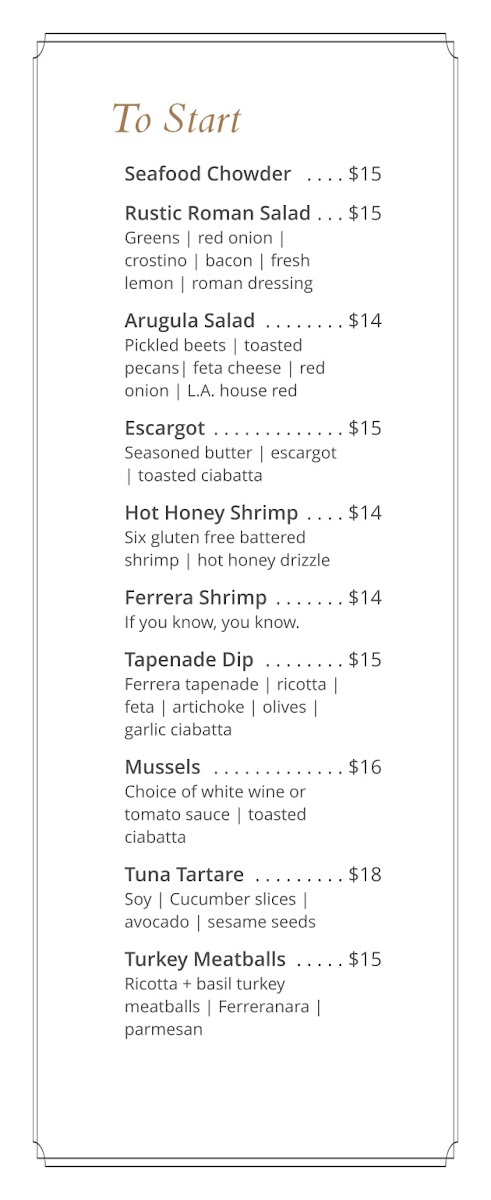 To Start

Seafood Chowder $15

Rustic Roman Salad $15
Greens | red onion | crostino | bacon | fresh lemon | roman dressing

Arugula Salad $14
Pickled beets | toasted pecans| feta cheese | red onion | L.A. house red

Escargot $15
Seasoned butter | escargot | toasted ciabatta

Hot Honey Shrimp $14
Six gluten free battered shrimp | hot honey drizzle

Ferrera Shrimp $14
If you know, you know.

Tapenade Dip $15
Ferrera tapenade | ricotta | feta | artichoke | olives | garlic ciabatta

Mussels $16
Choice of white wine or tomato sauce | toasted ciabatta

Tuna Tartare $18
Soy | Cucumber slices | avocado | sesame seeds

Turkey Meatballs $15
Ricotta + basil turkey meatballs | Ferreranara | parmesan